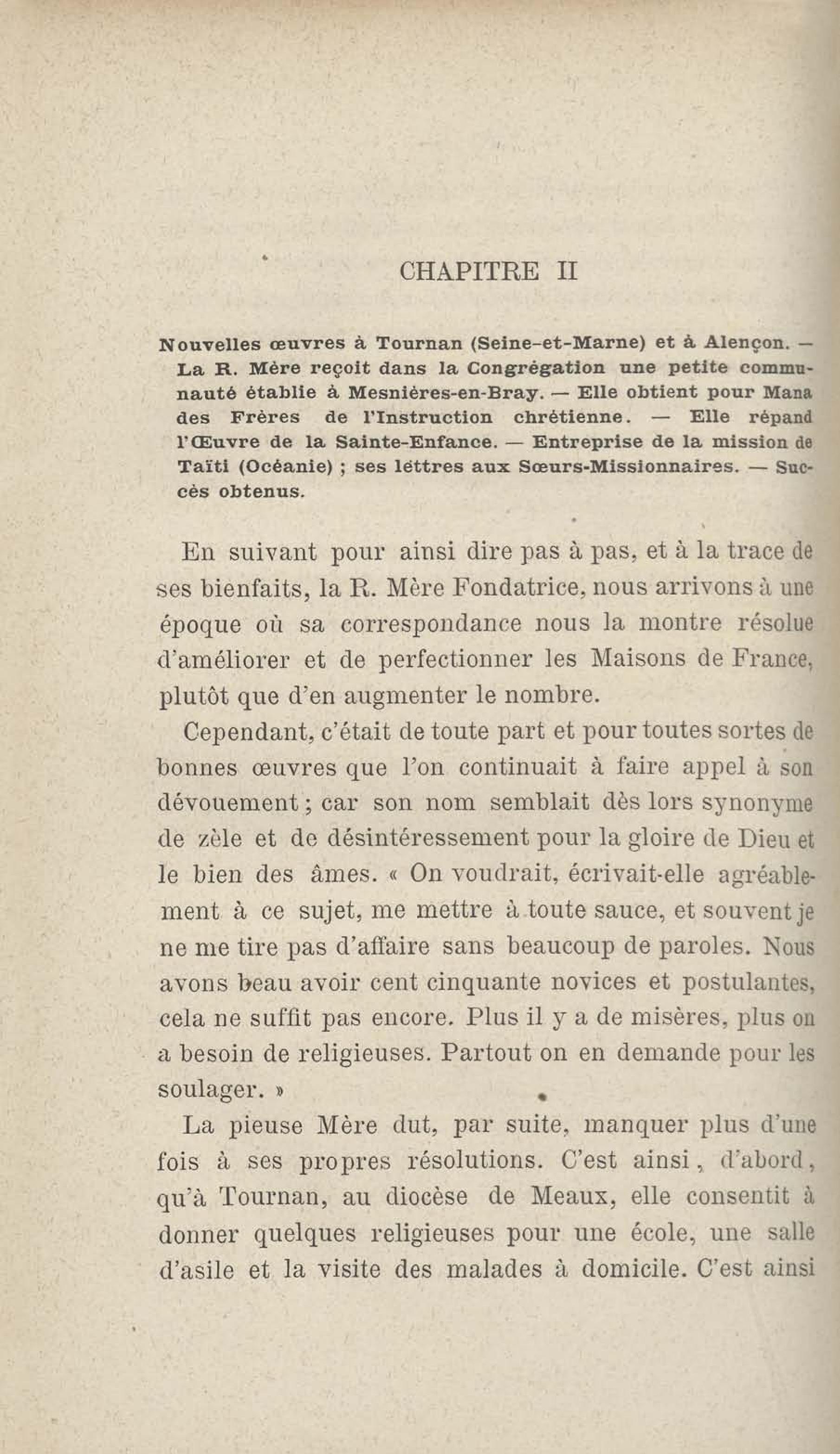 CHAPITRE II

Nouvelles œuvres à Tournan (Seine-et-Marne) et à Alençon. — La R. Mère reçoit dans la Congrégation une petite communauté établie à Mesnières-en-Bray. — Elle obtient pour Mana des Frères de l'Instruction chrétienne. — Elle répand l'Œuvre de la Sainte-Enfance. — Entreprise de la mission de Taïti (Océanie) ; ses lettres aux Sœurs-Missionnaires. — Succès obtenus.

En suivant pour ainsi dire pas à pas, et à la trace de ses bienfaits, la R. Mère Fondatrice, nous arrivons à une époque où sa correspondance nous la montre résolue d'améliorer et de perfectionner les Maisons de France, plutôt que d'en augmenter le nombre.

Cependant, c'était de toute part et pour toutes sortes de bonnes œuvres que l'on continuait à faire appel à son dévouement ; car son nom semblait dès lors synonyme de zèle et de désintéressement pour la gloire de Dieu et le bien des âmes. « On voudrait, écrivait-elle agréablement à ce sujet, me mettre à toute sauce, et souvent je ne me tire pas d'affaire sans beaucoup de paroles. Nous avons beau avoir cent cinquante novices et postulantes, cela ne suffit pas encore. Plus il y a de misères, plus on a besoin de religieuses. Partout on en demande pour les soulager. »

La pieuse Mère dut, par suite, manquer plus d'une fois à ses propres résolutions. C'est ainsi, d'abord, qu'à Tournan, au diocèse de Meaux, elle consentit à donner quelques religieuses pour une école, une salle d'asile et la visite des malades à domicile. C'est ainsi